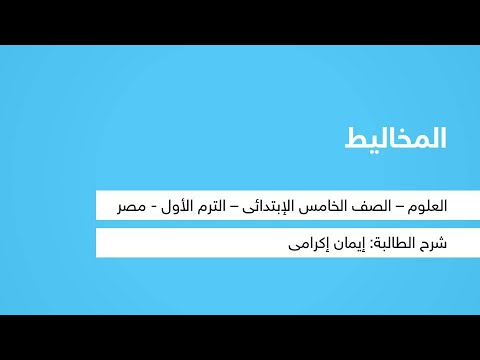 المخاليط

العلوم – الصف الخامس الإبتدائى – الترم الأول - مصر

شرح الطالبة: إيمان إكرامى